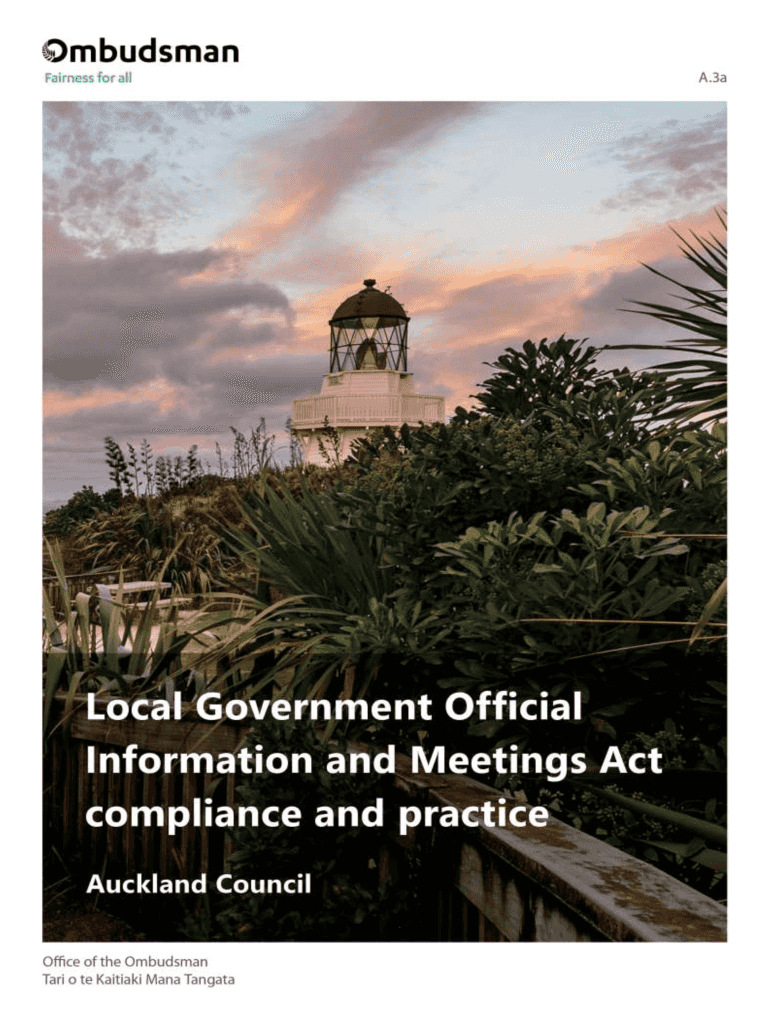 Ombudsman
Fairness for all

A.3a

Local Government Official Information and Meetings Act compliance and practice

Auckland Council

Office of the Ombudsman
Tari o te Kaitiaki Mana Tangata